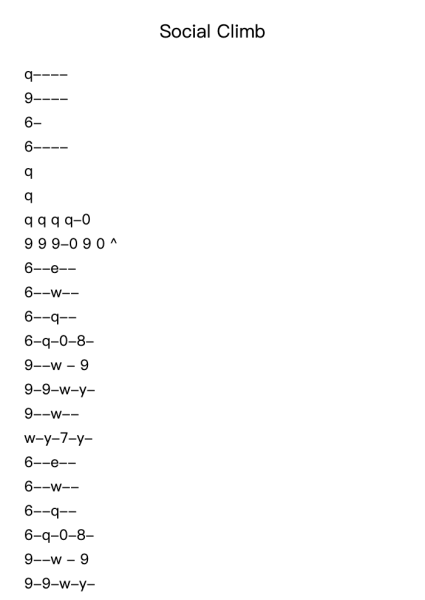 Social Climb

q----
9----
6-
6----
q
q
q q q q-0
9 9 9-0 9 0 ^
6--e--
6--w--
6--q--
6-q-0-8-
9--w - 9
9-9-w-y-
9--w--
w-y-7-y-
6--e--
6--w--
6--q--
6-q-0-8-
9--w - 9
9-9-w-y-